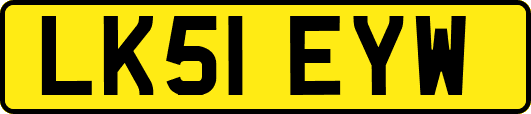 LK51 EYW